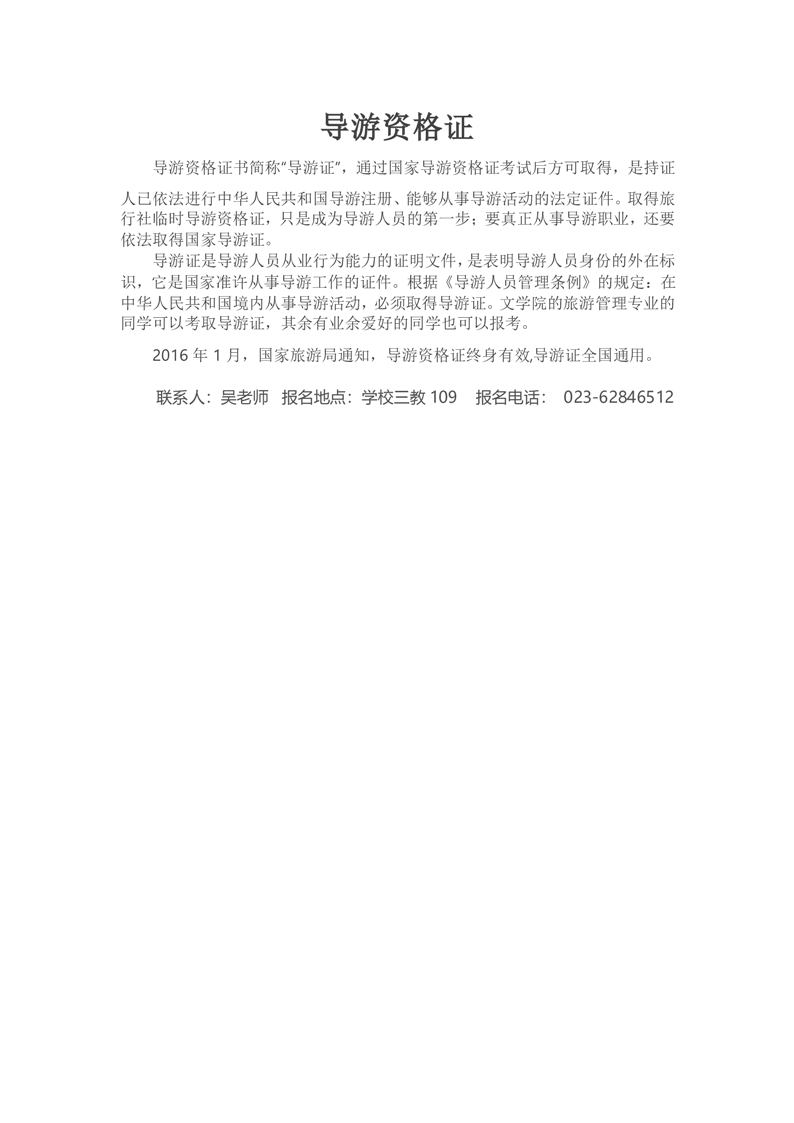 导游资格证

导游资格证书简称“导游证”，通过国家导游资格证考试后方可取得，是持证人已依法进行中华人民共和国导游注册、能够从事导游活动的法定证件。取得旅行社临时导游资格证，只是成为导游人员的第一步；要真正从事导游职业，还要依法取得国家导游证。

导游证是导游人员从业行为能力的证明文件，是表明导游人员身份的外在标识，它是国家准许从事导游工作的证件。根据《导游人员管理条例》的规定：在中华人民共和国境内从事导游活动，必须取得导游证。文学院的旅游管理专业的同学可以考取导游证，其余有业余爱好的同学也可以报考。

2016 年 1 月，国家旅游局通知，导游资格证终身有效,导游证全国通用。

联系人：吴老师　报名地点：学校三教 109　报名电话： 023-62846512